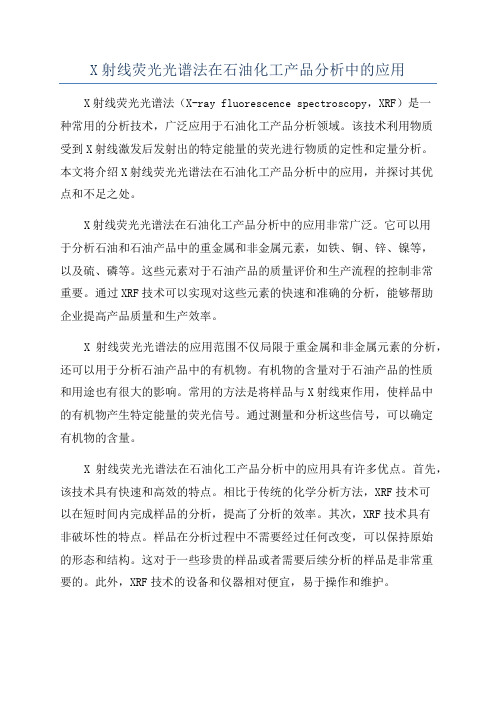 X 射线荧光光谱法在石油化工产品分析中的应用

X 射线荧光光谱法（X-ray fluorescence spectroscopy，XRF）是一种常用的分析技术，广泛应用于石油化工产品分析领域。该技术利用物质受到 X 射线激发后发射出的特定能量的荧光进行物质的定性和定量分析。本文将介绍 X 射线荧光光谱法在石油化工产品分析中的应用，并探讨其优点和不足之处。

X 射线荧光光谱法在石油化工产品分析中的应用非常广泛。它可以用于分析石油和石油产品中的重金属和非金属元素，如铁、铜、锌、镍等，以及硫、磷等。这些元素对于石油产品的质量评价和生产流程的控制非常重要。通过 XRF 技术可以实现对这些元素的快速和准确的分析，能够帮助企业提高产品质量和生产效率。

X 射线荧光光谱法的应用范围不仅局限于重金属和非金属元素的分析，还可以用于分析石油产品中的有机物。有机物的含量对于石油产品的性质和用途也有很大的影响。常用的方法是将样品与 X 射线束作用，使样品中的有机物产生特定能量的荧光信号。通过测量和分析这些信号，可以确定有机物的含量。

X 射线荧光光谱法在石油化工产品分析中的应用具有许多优点。首先，该技术具有快速和高效的特点。相比于传统的化学分析方法，XRF 技术可以在短时间内完成样品的分析，提高了分析的效率。其次，XRF 技术具有非破坏性的特点。样品在分析过程中不需要经过任何改变，可以保持原始的形态和结构。这对于一些珍贵的样品或者需要后续分析的样品是非常重要的。此外，XRF 技术的设备和仪器相对便宜，易于操作和维护。